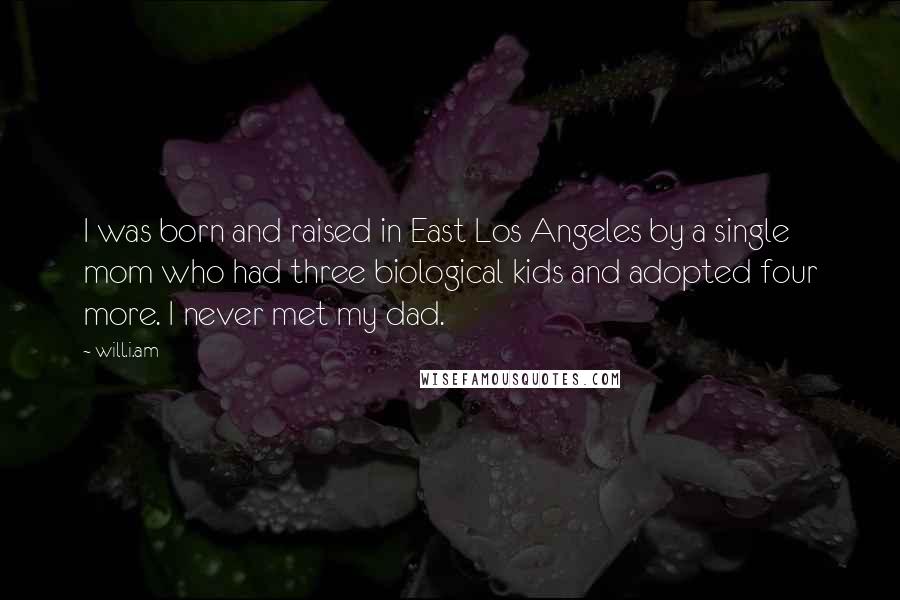 I was born and raised in East Los Angeles by a single mom who had three biological kids and adopted four more. I never met my dad.

~ will.i.am

WISEFAMOUSQUOTES.COM